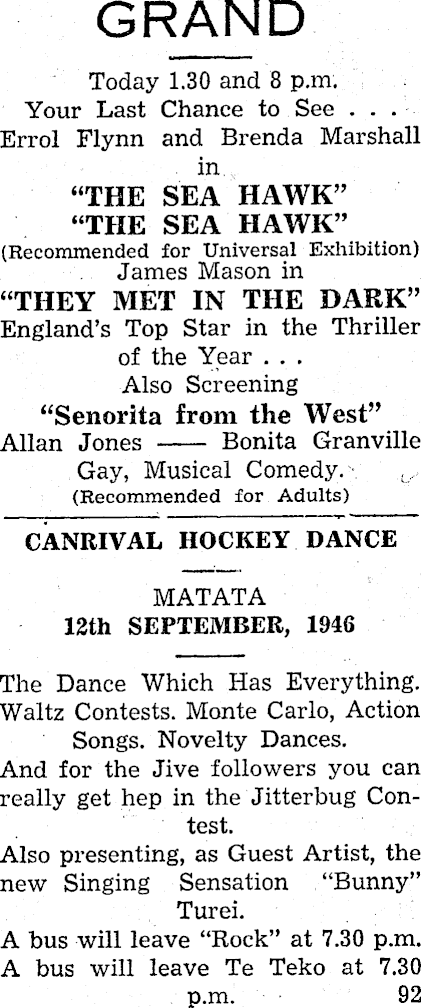 GRAND

Today 1.30 and 8 p.m.
Your Last Chance to See . . .
Errol Flynn and Brenda Marshall
in
"THE SEA HAWK"
"THE SEA HAWK"
(Recommended for Universal Exhibition)
James Mason in
"THEY MET IN THE DARK"
England's Top Star in the Thriller of the Year . . .
Also Screening
"Senorita from the West"
Allan Jones —— Bonita Granville
Gay, Musical Comedy.
(Recommended for Adults)

CANRIVAL HOCKEY DANCE

MATATA
12th SEPTEMBER, 1946

The Dance Which Has Everything. Waltz Contests. Monte Carlo, Action Songs. Novelty Dances.

And for the Jive followers you can really get hep in the Jitterbug Contest.

Also presenting, as Guest Artist, the new Singing Sensation "Bunny" Turei.

A bus will leave "Rock" at 7.30 p.m.
A bus will leave Te Teko at 7.30 p.m.
92